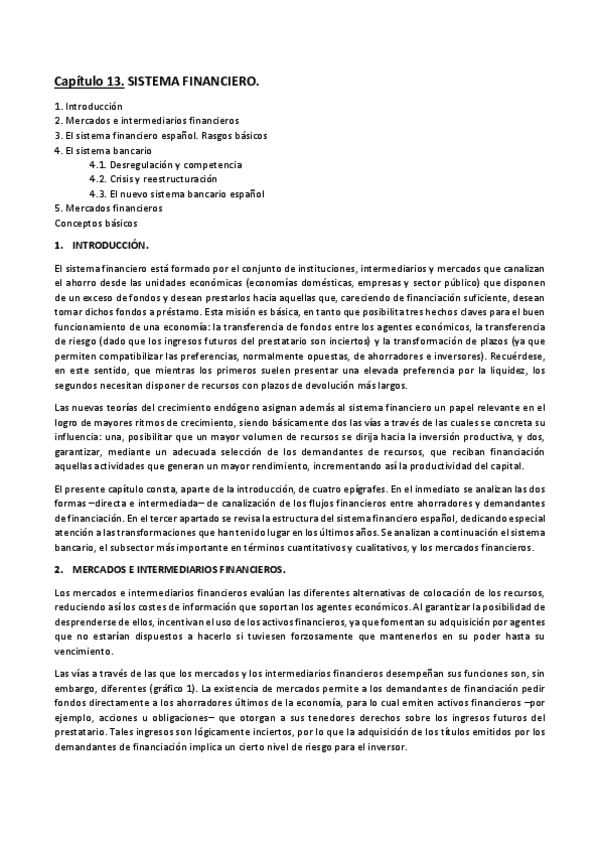 Capítulo 13. SISTEMA FINANCIERO.

1. Introducción
2. Mercados e intermediarios financieros
3. El sistema financiero español. Rasgos básicos
4. El sistema bancario
4.1. Desregulación y competencia
4.2. Crisis y reestructuración
4.3. El nuevo sistema bancario español
5. Mercados financieros
Conceptos básicos

1. INTRODUCCIÓN.

El sistema financiero está formado por el conjunto de instituciones, intermediarios y mercados que canalizan el ahorro desde las unidades económicas (economías domésticas, empresas y sector público) que disponen de un exceso de fondos y desean prestarlos hacia aquellas que, careciendo de financiación suficiente, desean tomar dichos fondos a préstamo. Esta misión es básica, en tanto que posibilita tres hechos claves para el buen funcionamiento de una economía: la transferencia de fondos entre los agentes económicos, la transferencia de riesgo (dado que los ingresos futuros del prestatario son inciertos) y la transformación de plazos (ya que permiten compatibilizar las preferencias, normalmente opuestas, de ahorradores e inversores). Recuérdese, en este sentido, que mientras los primeros suelen presentar una elevada preferencia por la liquidez, los segundos necesitan disponer de recursos con plazos de devolución más largos.

Las nuevas teorías del crecimiento endógeno asignan además al sistema financiero un papel relevante en el logro de mayores ritmos de crecimiento, siendo básicamente dos las vías a través de las cuales se concreta su influencia: una, posibilitar que un mayor volumen de recursos se dirija hacia la inversión productiva, y dos, garantizar, mediante un adecuada selección de los demandantes de recursos, que reciban financiación aquellas actividades que generan un mayor rendimiento, incrementando así la productividad del capital.

El presente capítulo consta, aparte de la introducción, de cuatro epígrafes. En el inmediato se analizan las dos formas –directa e intermediada– de canalización de los flujos financieros entre ahorradores y demandantes de financiación. En el tercer apartado se revisa la estructura del sistema financiero español, dedicando especial atención a las transformaciones que han tenido lugar en los últimos años. Se analizan a continuación el sistema bancario, el subsector más importante en términos cuantitativos y cualitativos, y los mercados financieros.

2. MERCADOS E INTERMEDIARIOS FINANCIEROS.

Los mercados e intermediarios financieros evalúan las diferentes alternativas de colocación de los recursos, reduciendo así los costes de información que soportan los agentes económicos. Al garantizar la posibilidad de desprenderse de ellos, incentivan el uso de los activos financieros, ya que fomentan su adquisición por agentes que no estarían dispuestos a hacerlo si tuviesen forzosamente que mantenerlos en su poder hasta su vencimiento.

Las vías a través de las que los mercados y los intermediarios financieros desempeñan sus funciones son, sin embargo, diferentes (gráfico 1). La existencia de mercados permite a los demandantes de financiación pedir fondos directamente a los ahorradores últimos de la economía, para lo cual emiten activos financieros –por ejemplo, acciones u obligaciones– que otorgan a sus tenedores derechos sobre los ingresos futuros del prestatario. Tales ingresos son lógicamente inciertos, por lo que la adquisición de los títulos emitidos por los demandantes de financiación implica un cierto nivel de riesgo para el inversor.